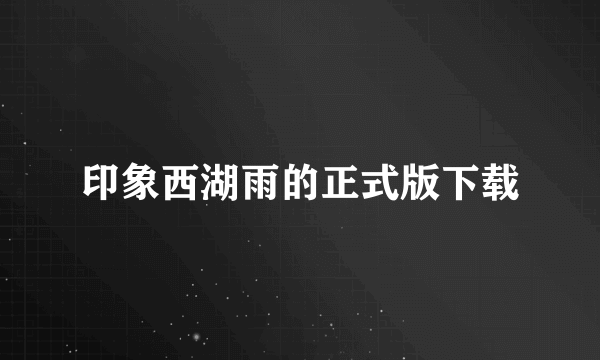 印象西湖雨的正式版下载